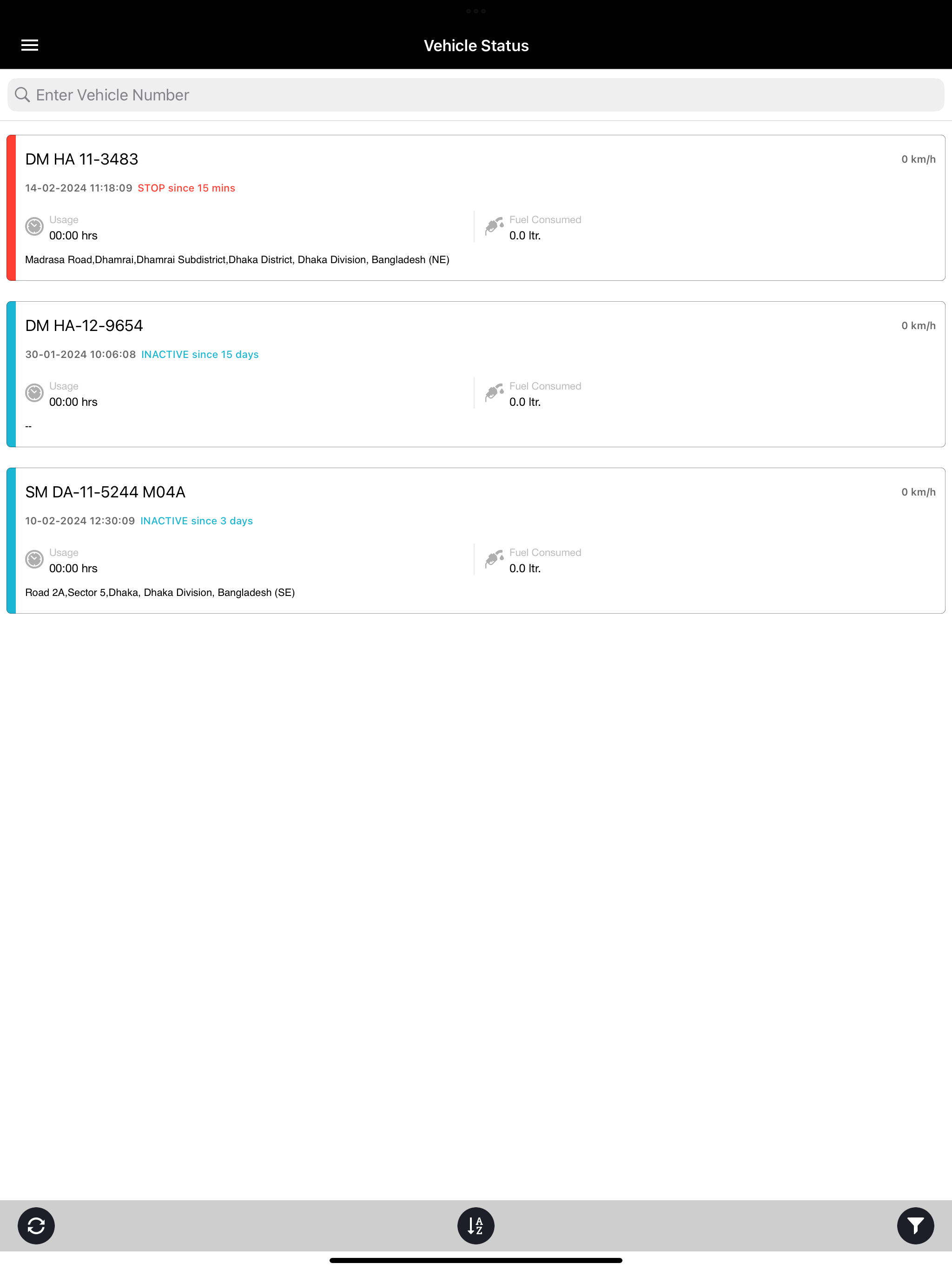 Vehicle Status

Enter Vehicle Number

DM HA 11-3483
0 km/h
14-02-2024 11:18:09 STOP since 15 mins
Usage
00:00 hrs
Fuel Consumed
0.0 ltr.
Madrasa Road,Dhamrai,Dhamrai Subdistrict,Dhaka District, Dhaka Division, Bangladesh (NE)

DM HA-12-9654
0 km/h
30-01-2024 10:06:08 INACTIVE since 15 days
Usage
00:00 hrs
Fuel Consumed
0.0 ltr.
--

SM DA-11-5244 M04A
0 km/h
10-02-2024 12:30:09 INACTIVE since 3 days
Usage
00:00 hrs
Fuel Consumed
0.0 ltr.
Road 2A,Sector 5,Dhaka, Dhaka Division, Bangladesh (SE)

A
Z